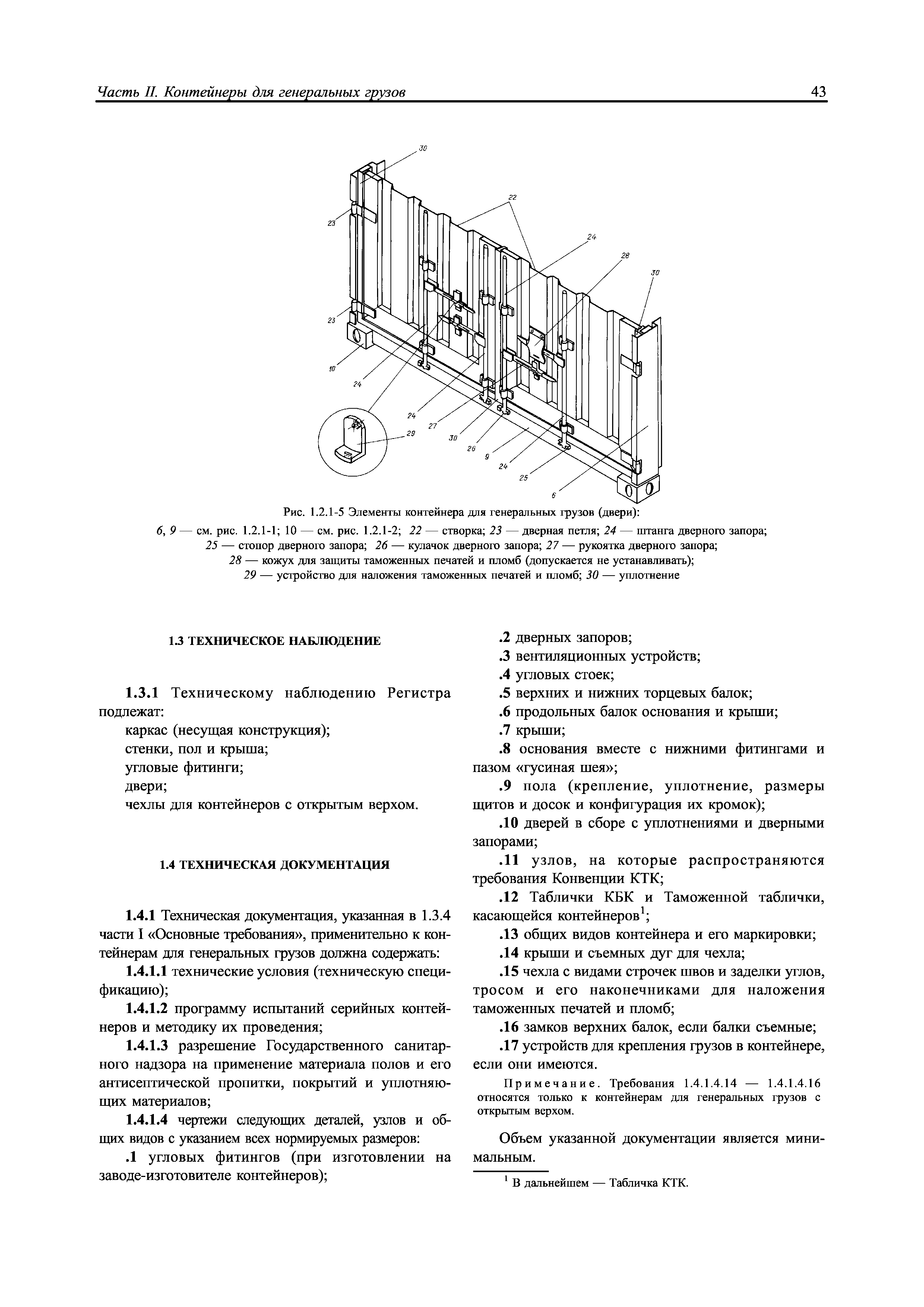 Часть II. Контейнеры для генеральных грузов

43

30

22

23

24

28

30

23

10

24

24

27

29

30

26

9

24

25

6

Рис. 1.2.1-5 Элементы контейнера для генеральных грузов (двери):
6, 9 — см. рис. 1.2.1-1; 10 — см. рис. 1.2.1-2; 22 — створка; 23 — дверная петля; 24 — штанга дверного запора; 25 — стопор дверного запора; 26 — кулачок дверного запора; 27 — рукоятка дверного запора; 28 — кожух для защиты таможенных печатей и пломб (допускается не устанавливать); 29 — устройство для наложения таможенных печатей и пломб; 30 — уплотнение

1.3 ТЕХНИЧЕСКОЕ НАБЛЮДЕНИЕ

1.3.1 Техническому наблюдению Регистра подлежат:
каркас (несущая конструкция);
стенки, пол и крыша;
угловые фитинги;
двери;
чехлы для контейнеров с открытым верхом.

1.4 ТЕХНИЧЕСКАЯ ДОКУМЕНТАЦИЯ

1.4.1 Техническая документация, указанная в 1.3.4 части I «Основные требования», применительно к контейнерам для генеральных грузов должна содержать:

1.4.1.1 технические условия (техническую спецификацию);

1.4.1.2 программу испытаний серийных контейнеров и методику их проведения;

1.4.1.3 разрешение Государственного санитарного надзора на применение материала полов и его антисептической пропитки, покрытий и уплотняющих материалов;

1.4.1.4 чертежи следующих деталей, узлов и общих видов с указанием всех нормируемых размеров:

.1 угловых фитингов (при изготовлении на заводе-изготовителе контейнеров);

.2 дверных запоров;

.3 вентиляционных устройств;

.4 угловых стоек;

.5 верхних и нижних торцевых балок;

.6 продольных балок основания и крыши;

.7 крыши;

.8 основания вместе с нижними фитингами и пазом «гусиная шея»;

.9 пола (крепление, уплотнение, размеры щитов и досок и конфигурация их кромок);

.10 дверей в сборе с уплотнениями и дверными запорами;

.11 узлов, на которые распространяются требования Конвенции КТК;

.12 Таблички КБК и Таможенной таблички, касающейся контейнеров$^1$;

.13 общих видов контейнера и его маркировки;

.14 крыши и съемных дуг для чехла;

.15 чехла с видами строчек швов и заделки углов, тросом и его наконечниками для наложения таможенных печатей и пломб;

.16 замков верхних балок, если балки съемные;

.17 устройств для крепления грузов в контейнере, если они имеются.

Примечание. Требования 1.4.1.4.14 — 1.4.1.4.16 относятся только к контейнерам для генеральных грузов с открытым верхом.

Объем указанной документации является минимальным.

$^1$ В дальнейшем — Табличка КТК.